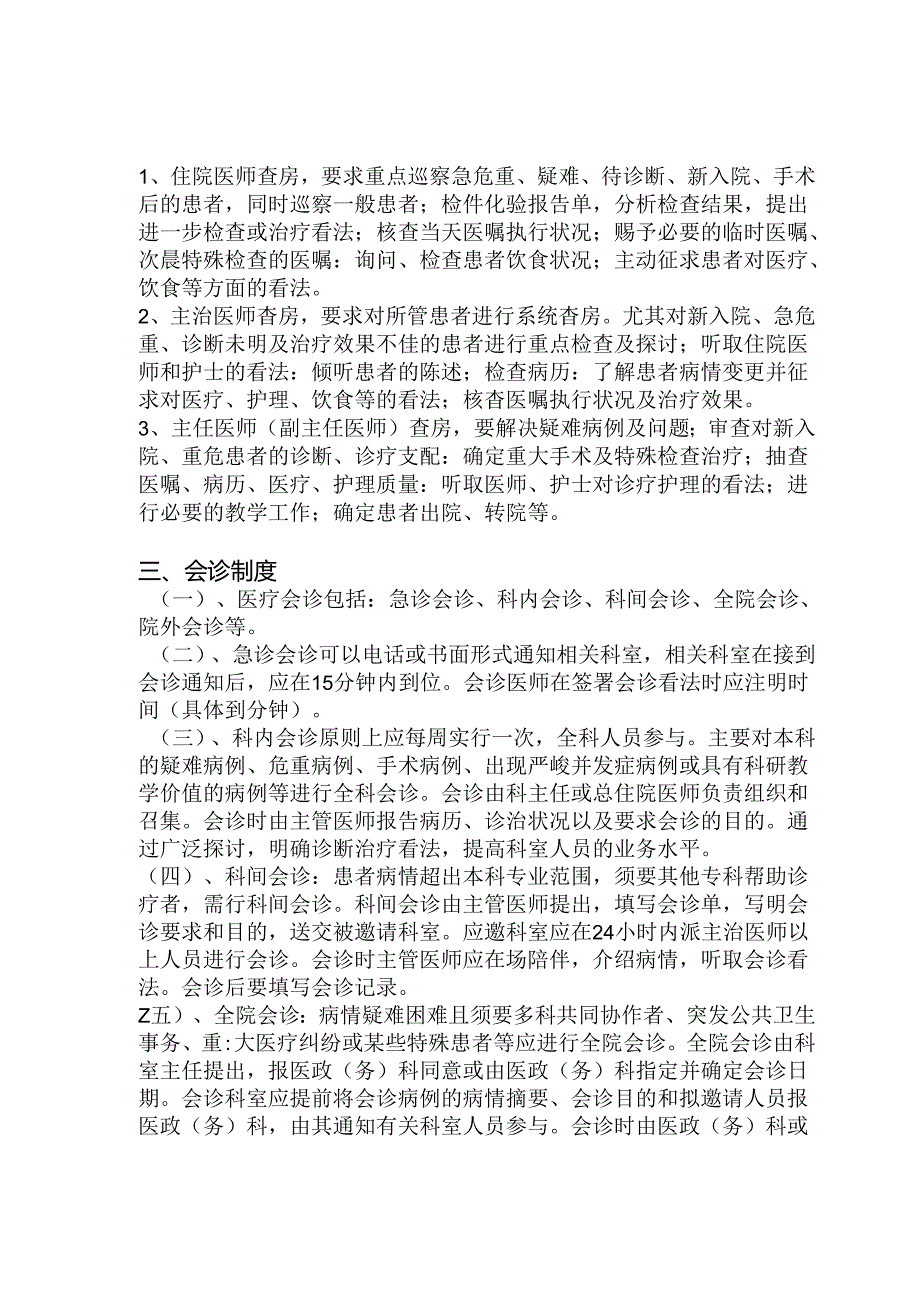 1、住院医师查房，要求重点巡察急危重、疑难、待诊断、新入院、手术后的患者，同时巡察一般患者；检件化验报告单，分析检查结果，提出进一步检查或治疗看法；核查当天医嘱执行状况；赐予必要的临时医嘱、次晨特殊检查的医嘱：询问、检查患者饮食状况；主动征求患者对医疗、饮食等方面的看法。
2、主治医师杳房，要求对所管患者进行系统杳房。尤其对新入院、急危重、诊断未明及治疗效果不佳的患者进行重点检查及探讨；听取住院医师和护士的看法：倾听患者的陈述；检查病历：了解患者病情变更并征求对医疗、护理、饮食等的看法；核杳医嘱执行状况及治疗效果。
3、主任医师（副主任医师）查房，要解决疑难病例及问题；审查对新入院、重危患者的诊断、诊疗支配：确定重大手术及特殊检查治疗；抽查医嘱、病历、医疗、护理质量：听取医师、护士对诊疗护理的看法；进行必要的教学工作；确定患者出院、转院等。

三、会诊制度
（一）、医疗会诊包括：急诊会诊、科内会诊、科间会诊、全院会诊、院外会诊等。
（二）、急诊会诊可以电话或书面形式通知相关科室，相关科室在接到会诊通知后，应在15分钟内到位。会诊医师在签署会诊看法时应注明时间（具体到分钟）。
（三）、科内会诊原则上应每周实行一次，全科人员参与。主要对本科的疑难病例、危重病例、手术病例、出现严峻并发症病例或具有科研教学价值的病例等进行全科会诊。会诊由科主任或总住院医师负责组织和召集。会诊时由主管医师报告病历、诊治状况以及要求会诊的目的。通过广泛探讨，明确诊断治疗看法，提高科室人员的业务水平。
（四）、科间会诊：患者病情超出本科专业范围，须要其他专科帮助诊疗者，需行科间会诊。科间会诊由主管医师提出，填写会诊单，写明会诊要求和目的，送交被邀请科室。应邀科室应在24小时内派主治医师以上人员进行会诊。会诊时主管医师应在场陪伴，介绍病情，听取会诊看法。会诊后要填写会诊记录。
Z五）、全院会诊：病情疑难困难且须要多科共同协作者、突发公共卫生事务、重:大医疗纠纷或某些特殊患者等应进行全院会诊。全院会诊由科室主任提出，报医政（务）科同意或由医政（务）科指定并确定会诊日期。会诊科室应提前将会诊病例的病情摘要、会诊目的和拟邀请人员报医政（务）科，由其通知有关科室人员参与。会诊时由医政（务）科或